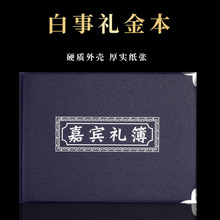 白事礼金本

硬质外壳 厚实纸张

嘉宾礼簿